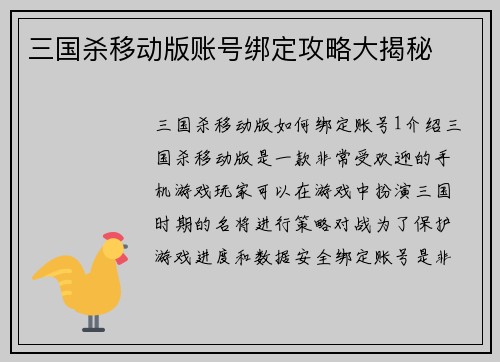 三国杀移动版账号绑定攻略大揭秘

三国杀移动版如何绑定账号1介绍三国杀移动版是一款非常受欢迎的手机游戏玩家可以在游戏中扮演三国时期的名将进行策略对战为了保护游戏进度和数据安全绑定账号是非